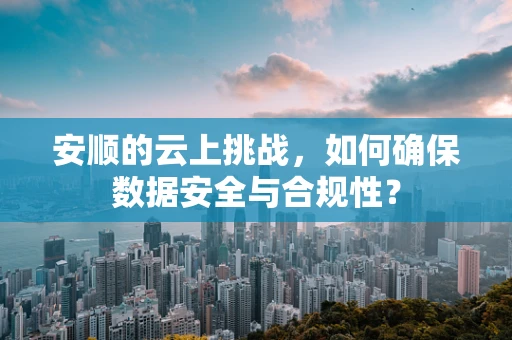 安顺的云上挑战，如何确保数据安全与合规性？